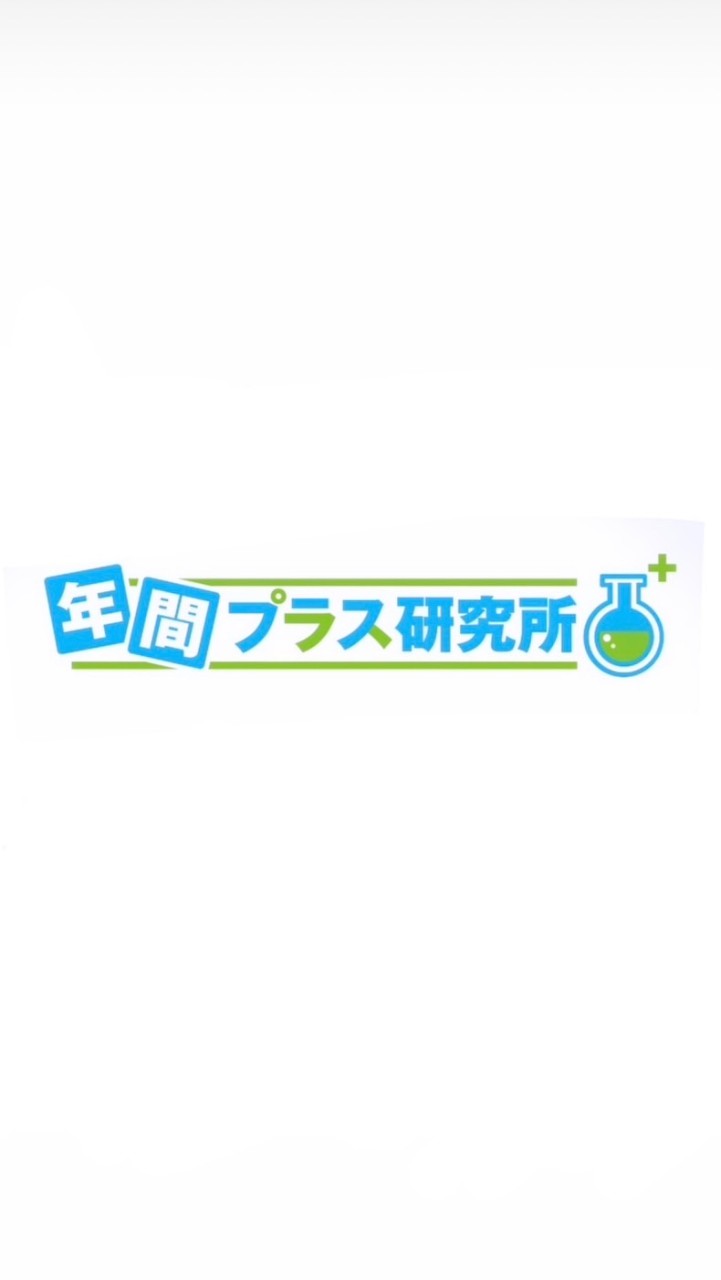 年間プラス研究所